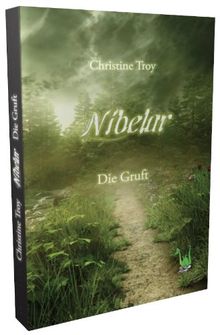 Christine Troy

Nibelar

Die Gruft

Christine Troy Nibelar Die Gruft